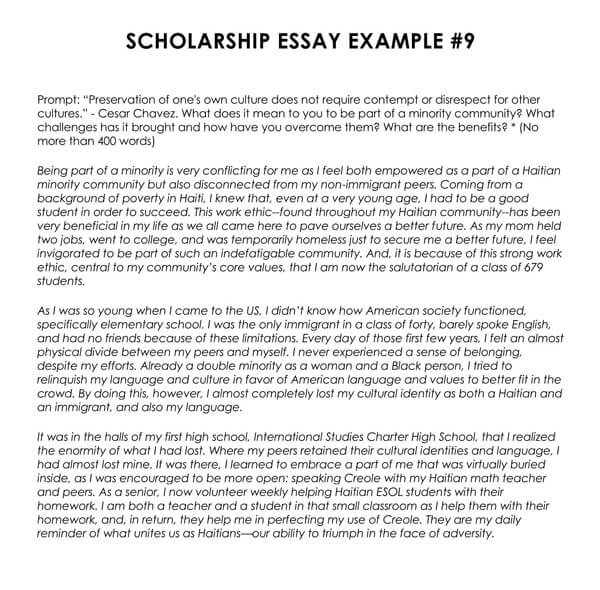 SCHOLARSHIP ESSAY EXAMPLE #9

Prompt: "Preservation of one's own culture does not require contempt or disrespect for other cultures." - Cesar Chavez. What does it mean to you to be part of a minority community? What challenges has it brought and how have you overcome them? What are the benefits? * (No more than 400 words)

Being part of a minority is very conflicting for me as I feel both empowered as a part of a Haitian minority community but also disconnected from my non-immigrant peers. Coming from a background of poverty in Haiti, I knew that, even at a very young age, I had to be a good student in order to succeed. This work ethic--found throughout my Haitian community--has been very beneficial in my life as we all came here to pave ourselves a better future. As my mom held two jobs, went to college, and was temporarily homeless just to secure me a better future, I feel invigorated to be part of such an indefatigable community. And, it is because of this strong work ethic, central to my community's core values, that I am now the salutatorian of a class of 679 students.

As I was so young when I came to the US, I didn't know how American society functioned, specifically elementary school. I was the only immigrant in a class of forty, barely spoke English, and had no friends because of these limitations. Every day of those first few years, I felt an almost physical divide between my peers and myself. I never experienced a sense of belonging, despite my efforts. Already a double minority as a woman and a Black person, I tried to relinquish my language and culture in favor of American language and values to better fit in the crowd. By doing this, however, I almost completely lost my cultural identity as both a Haitian and an immigrant, and also my language.

It was in the halls of my first high school, International Studies Charter High School, that I realized the enormity of what I had lost. Where my peers retained their cultural identities and language, I had almost lost mine. It was there, I learned to embrace a part of me that was virtually buried inside, as I was encouraged to be more open: speaking Creole with my Haitian math teacher and peers. As a senior, I now volunteer weekly helping Haitian ESOL students with their homework. I am both a teacher and a student in that small classroom as I help them with their homework, and, in return, they help me in perfecting my use of Creole. They are my daily reminder of what unites us as Haitians—our ability to triumph in the face of adversity.